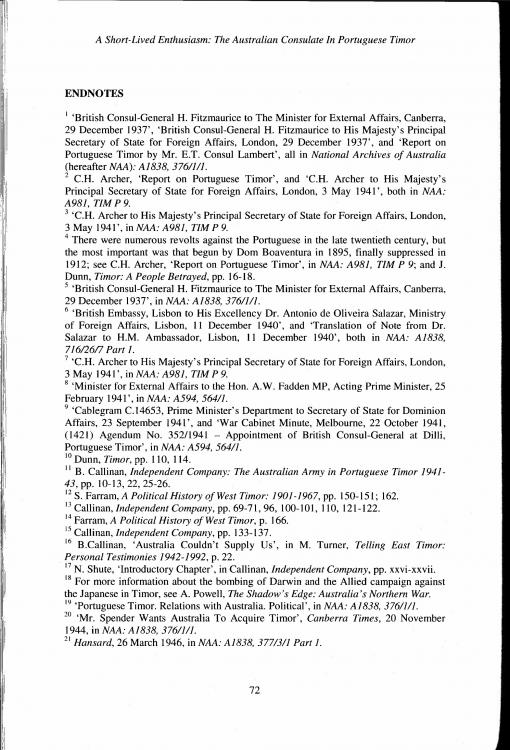 A Short-Lived Enthusiasm: The Australian Consulate In Portuguese Timor

ENDNOTES

$^{1}$ 'British Consul-General H. Fitzmaurice to The Minister for External Affairs, Canberra, 29 December 1937', 'British Consul-General H. Fitzmaurice to His Majesty's Principal Secretary of State for Foreign Affairs, London, 29 December 1937', and 'Report on Portuguese Timor by Mr. E.T. Consul Lambert', all in National Archives of Australia (hereafter NAA): A1838, 376/1/1.
$^{2}$ C.H. Archer, 'Report on Portuguese Timor', and 'C.H. Archer to His Majesty's Principal Secretary of State for Foreign Affairs, London, 3 May 1941', both in NAA: A981, TIM P 9.
$^{3}$ 'C.H. Archer to His Majesty's Principal Secretary of State for Foreign Affairs, London, 3 May 1941', in NAA: A981, TIM P 9.
$^{4}$ There were numerous revolts against the Portuguese in the late twentieth century, but the most important was that begun by Dom Boaventura in 1895, finally suppressed in 1912; see C.H. Archer, 'Report on Portuguese Timor', in NAA: A981, TIM P 9; and J. Dunn, Timor: A People Betrayed, pp. 16-18.
$^{5}$ 'British Consul-General H. Fitzmaurice to The Minister for External Affairs, Canberra, 29 December 1937', in NAA: A1838, 376/1/1.
$^{6}$ 'British Embassy, Lisbon to His Excellency Dr. Antonio de Oliveira Salazar, Ministry of Foreign Affairs, Lisbon, 11 December 1940', and 'Translation of Note from Dr. Salazar to H.M. Ambassador, Lisbon, 11 December 1940', both in NAA: A1838, 716/26/7 Part 1.
$^{7}$ 'C.H. Archer to His Majesty's Principal Secretary of State for Foreign Affairs, London, 3 May 1941', in NAA: A981, TIM P 9.
$^{8}$ 'Minister for External Affairs to the Hon. A.W. Fadden MP, Acting Prime Minister, 25 February 1941', in NAA: A594, 564/1.
$^{9}$ 'Cablegram C.14653, Prime Minister's Department to Secretary of State for Dominion Affairs, 23 September 1941', and 'War Cabinet Minute, Melbourne, 22 October 1941, (1421) Agendum No. 352/1941 – Appointment of British Consul-General at Dilli, Portuguese Timor', in NAA: A594, 564/1.
$^{10}$ Dunn, Timor, pp. 110, 114.
$^{11}$ B. Callinan, Independent Company: The Australian Army in Portuguese Timor 1941-43, pp. 10-13, 22, 25-26.
$^{12}$ S. Farram, A Political History of West Timor: 1901-1967, pp. 150-151; 162.
$^{13}$ Callinan, Independent Company, pp. 69-71, 96, 100-101, 110, 121-122.
$^{14}$ Farram, A Political History of West Timor, p. 166.
$^{15}$ Callinan, Independent Company, pp. 133-137.
$^{16}$ B.Callinan, 'Australia Couldn't Supply Us', in M. Turner, Telling East Timor: Personal Testimonies 1942-1992, p. 22.
$^{17}$ N. Shute, 'Introductory Chapter', in Callinan, Independent Company, pp. xxvi-xxvii.
$^{18}$ For more information about the bombing of Darwin and the Allied campaign against the Japanese in Timor, see A. Powell, The Shadow's Edge: Australia's Northern War.
$^{19}$ 'Portuguese Timor. Relations with Australia. Political', in NAA: A1838, 376/1/1.
$^{20}$ 'Mr. Spender Wants Australia To Acquire Timor', Canberra Times, 20 November 1944, in NAA: A1838, 376/1/1.
$^{21}$ Hansard, 26 March 1946, in NAA: A1838, 377/3/1 Part 1.

72